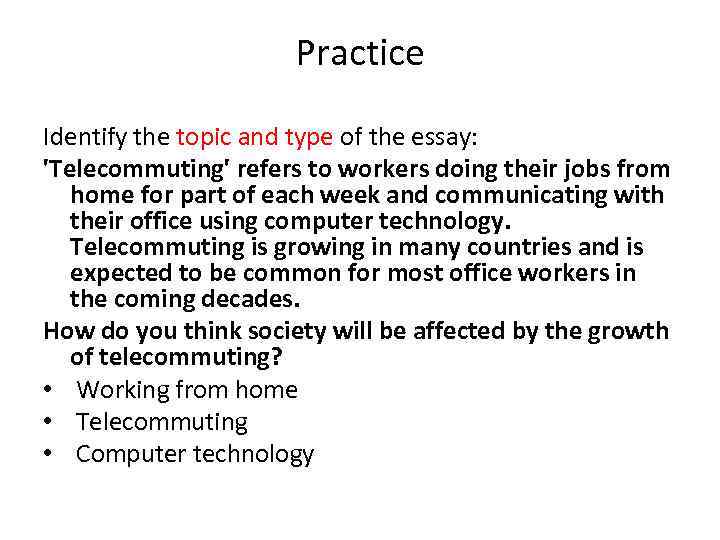 Practice

Identify the topic and type of the essay:

'Telecommuting' refers to workers doing their jobs from home for part of each week and communicating with their office using computer technology. Telecommuting is growing in many countries and is expected to be common for most office workers in the coming decades.

How do you think society will be affected by the growth of telecommuting?

• Working from home
• Telecommuting
• Computer technology